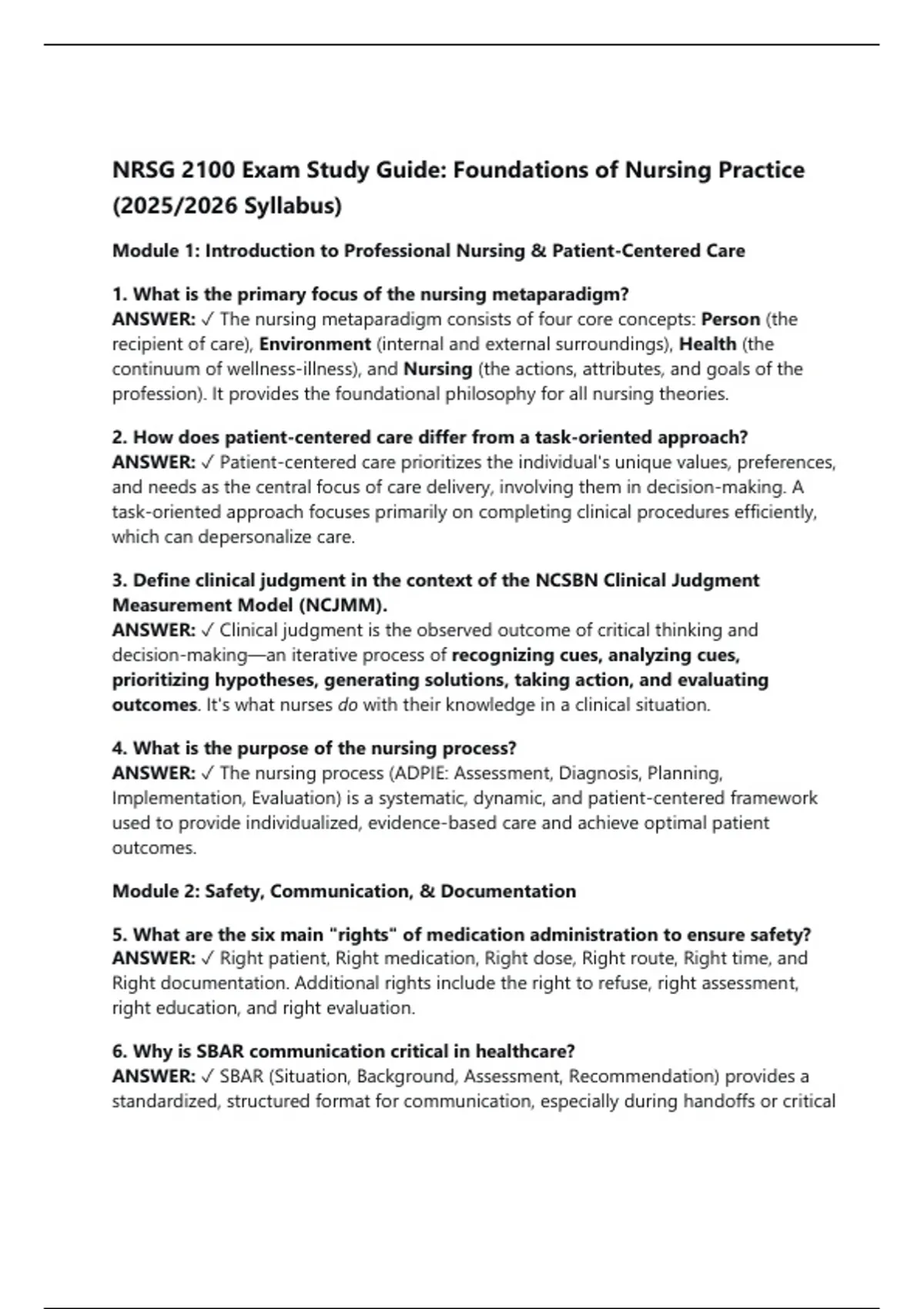 NRSG 2100 Exam Study Guide: Foundations of Nursing Practice (2025/2026 Syllabus)

Module 1: Introduction to Professional Nursing & Patient-Centered Care

1. What is the primary focus of the nursing metaparadigm?
ANSWER: ✓ The nursing metaparadigm consists of four core concepts: Person (the recipient of care), Environment (internal and external surroundings), Health (the continuum of wellness-illness), and Nursing (the actions, attributes, and goals of the profession). It provides the foundational philosophy for all nursing theories.

2. How does patient-centered care differ from a task-oriented approach?
ANSWER: ✓ Patient-centered care prioritizes the individual's unique values, preferences, and needs as the central focus of care delivery, involving them in decision-making. A task-oriented approach focuses primarily on completing clinical procedures efficiently, which can depersonalize care.

3. Define clinical judgment in the context of the NCSBN Clinical Judgment Measurement Model (NCJMM).
ANSWER: ✓ Clinical judgment is the observed outcome of critical thinking and decision-making—an iterative process of recognizing cues, analyzing cues, prioritizing hypotheses, generating solutions, taking action, and evaluating outcomes. It's what nurses do with their knowledge in a clinical situation.

4. What is the purpose of the nursing process?
ANSWER: ✓ The nursing process (ADPIE: Assessment, Diagnosis, Planning, Implementation, Evaluation) is a systematic, dynamic, and patient-centered framework used to provide individualized, evidence-based care and achieve optimal patient outcomes.

Module 2: Safety, Communication, & Documentation

5. What are the six main "rights" of medication administration to ensure safety?
ANSWER: ✓ Right patient, Right medication, Right dose, Right route, Right time, and Right documentation. Additional rights include the right to refuse, right assessment, right education, and right evaluation.

6. Why is SBAR communication critical in healthcare?
ANSWER: ✓ SBAR (Situation, Background, Assessment, Recommendation) provides a standardized, structured format for communication, especially during handoffs or critical